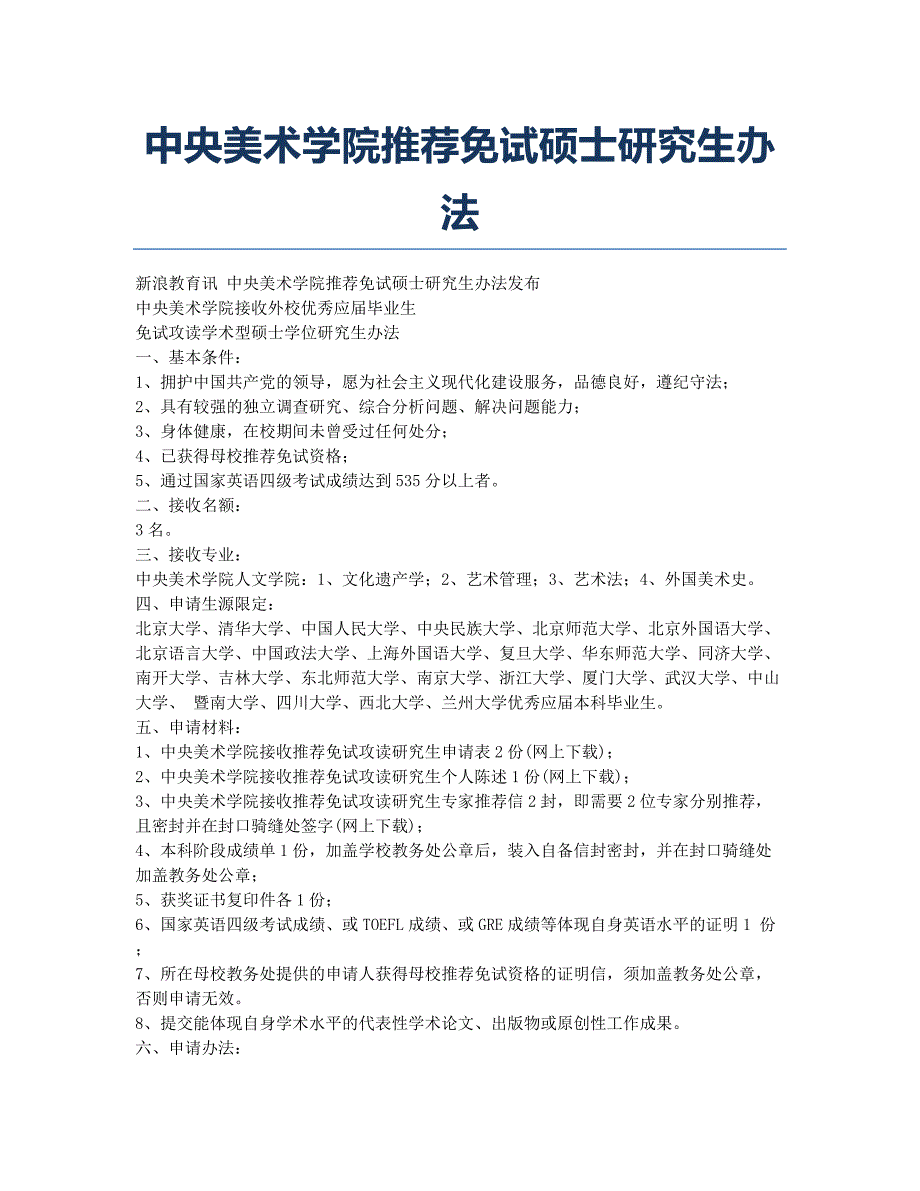 中央美术学院推荐免试硕士研究生办法

新浪教育讯 中央美术学院推荐免试硕士研究生办法发布
中央美术学院接收外校优秀应届毕业生
免试攻读学术型硕士学位研究生办法
一、基本条件：
1、拥护中国共产党的领导，愿为社会主义现代化建设服务，品德良好，遵纪守法；
2、具有较强的独立调查研究、综合分析问题、解决问题能力；
3、身体健康，在校期间未曾受过任何处分；
4、已获得母校推荐免试资格；
5、通过国家英语四级考试成绩达到535分以上者。
二、接收名额：
3名。
三、接收专业：
中央美术学院人文学院：1、文化遗产学；2、艺术管理；3、艺术法；4、外国美术史。
四、申请生源限定：
北京大学、清华大学、中国人民大学、中央民族大学、北京师范大学、北京外国语大学、北京语言大学、中国政法大学、上海外国语大学、复旦大学、华东师范大学、同济大学、南开大学、吉林大学、东北师范大学、南京大学、浙江大学、厦门大学、武汉大学、中山大学、 暨南大学、四川大学、西北大学、兰州大学优秀应届本科毕业生。
五、申请材料：
1、中央美术学院接收推荐免试攻读研究生申请表2份(网上下载)；
2、中央美术学院接收推荐免试攻读研究生个人陈述1份(网上下载)；
3、中央美术学院接收推荐免试攻读研究生专家推荐信2封，即需要2位专家分别推荐，且密封并在封口骑缝处签字(网上下载)；
4、本科阶段成绩单1份，加盖学校教务处公章后，装入自备信封密封，并在封口骑缝处加盖教务处公章；
5、获奖证书复印件各1份；
6、国家英语四级考试成绩、或TOEFL成绩、或GRE成绩等体现自身英语水平的证明1 份；
7、所在母校教务处提供的申请人获得母校推荐免试资格的证明信，须加盖教务处公章，否则申请无效。
8、提交能体现自身学术水平的代表性学术论文、出版物或原创性工作成果。
六、申请办法：